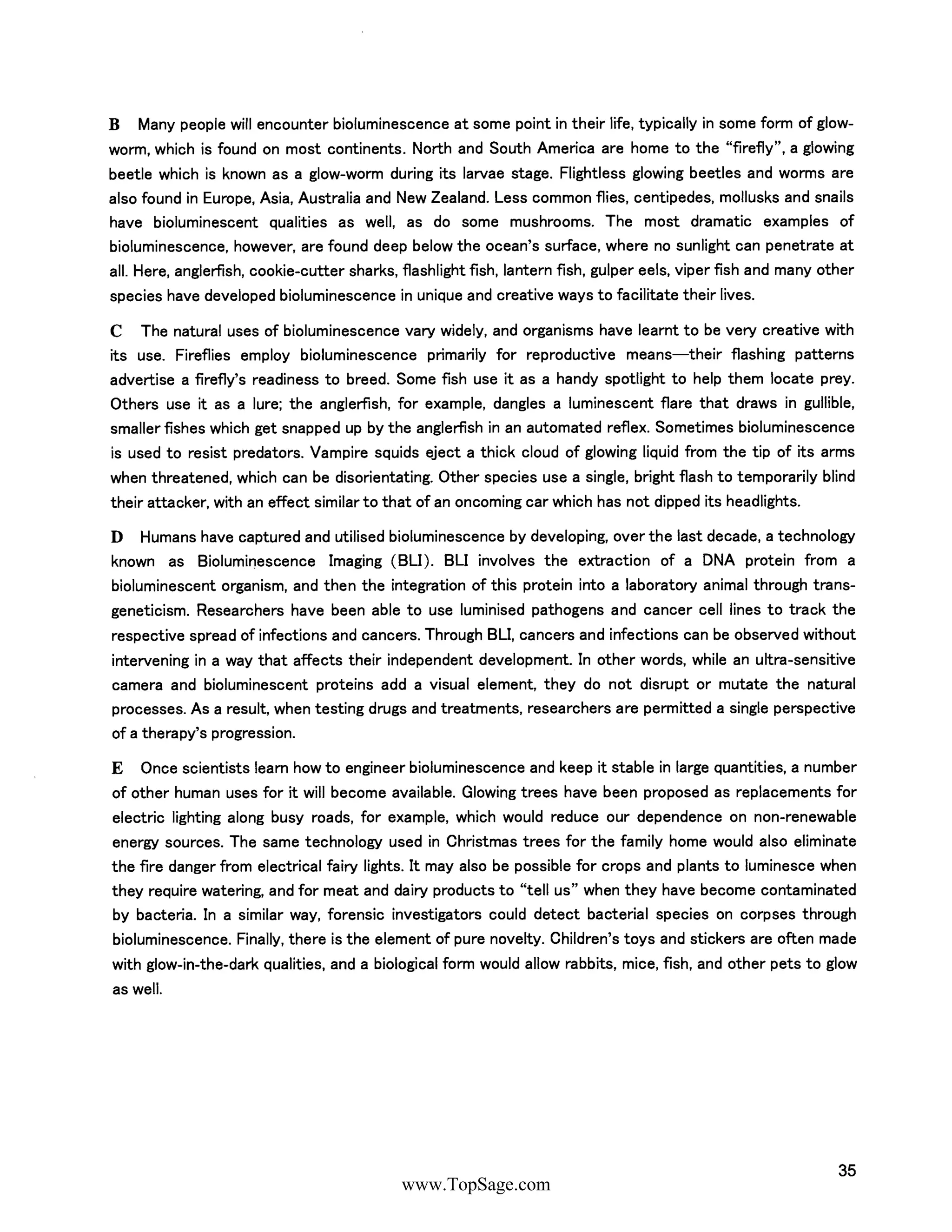 B Many people will encounter bioluminescence at some point in their life, typically in some form of glow-worm, which is found on most continents. North and South America are home to the "firefly", a glowing beetle which is known as a glow-worm during its larvae stage. Flightless glowing beetles and worms are also found in Europe, Asia, Australia and New Zealand. Less common flies, centipedes, mollusks and snails have bioluminescent qualities as well, as do some mushrooms. The most dramatic examples of bioluminescence, however, are found deep below the ocean's surface, where no sunlight can penetrate at all. Here, anglerfish, cookie-cutter sharks, flashlight fish, lantern fish, gulper eels, viper fish and many other species have developed bioluminescence in unique and creative ways to facilitate their lives.

C The natural uses of bioluminescence vary widely, and organisms have learnt to be very creative with its use. Fireflies employ bioluminescence primarily for reproductive means—their flashing patterns advertise a firefly's readiness to breed. Some fish use it as a handy spotlight to help them locate prey. Others use it as a lure; the anglerfish, for example, dangles a luminescent flare that draws in gullible, smaller fishes which get snapped up by the anglerfish in an automated reflex. Sometimes bioluminescence is used to resist predators. Vampire squids eject a thick cloud of glowing liquid from the tip of its arms when threatened, which can be disorientating. Other species use a single, bright flash to temporarily blind their attacker, with an effect similar to that of an oncoming car which has not dipped its headlights.

D Humans have captured and utilised bioluminescence by developing, over the last decade, a technology known as Bioluminescence Imaging (BLI). BLI involves the extraction of a DNA protein from a bioluminescent organism, and then the integration of this protein into a laboratory animal through trans-geneticism. Researchers have been able to use luminised pathogens and cancer cell lines to track the respective spread of infections and cancers. Through BLI, cancers and infections can be observed without intervening in a way that affects their independent development. In other words, while an ultra-sensitive camera and bioluminescent proteins add a visual element, they do not disrupt or mutate the natural processes. As a result, when testing drugs and treatments, researchers are permitted a single perspective of a therapy's progression.

E Once scientists learn how to engineer bioluminescence and keep it stable in large quantities, a number of other human uses for it will become available. Glowing trees have been proposed as replacements for electric lighting along busy roads, for example, which would reduce our dependence on non-renewable energy sources. The same technology used in Christmas trees for the family home would also eliminate the fire danger from electrical fairy lights. It may also be possible for crops and plants to luminesce when they require watering, and for meat and dairy products to "tell us" when they have become contaminated by bacteria. In a similar way, forensic investigators could detect bacterial species on corpses through bioluminescence. Finally, there is the element of pure novelty. Children's toys and stickers are often made with glow-in-the-dark qualities, and a biological form would allow rabbits, mice, fish, and other pets to glow as well.

35

www.TopSage.com